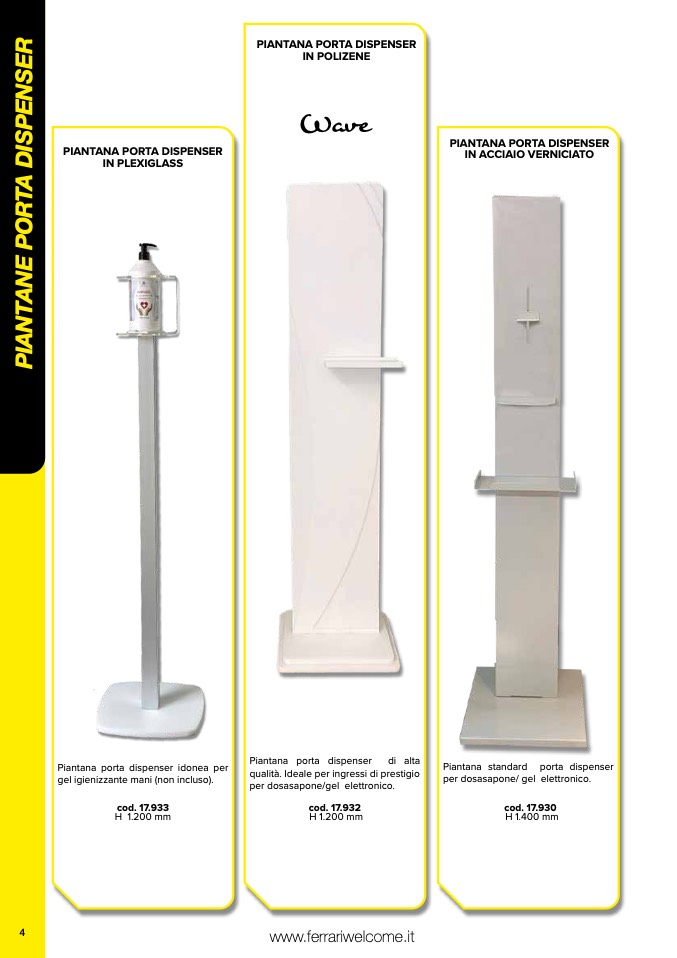 PIANTANE PORTA DISPENSER

PIANTANA PORTA DISPENSER
IN PLEXIGLASS

Piantana porta dispenser idonea per gel igienizzante mani (non incluso).

cod. 17.933
H 1.200 mm

PIANTANA PORTA DISPENSER
IN POLIZENE

Wave

Piantana porta dispenser di alta qualità. Ideale per ingressi di prestigio per dosasapone/gel elettronico.

cod. 17.932
H 1.200 mm

PIANTANA PORTA DISPENSER
IN ACCIAIO VERNICIATO

Piantana standard porta dispenser per dosasapone/ gel elettronico.

cod. 17.930
H 1.400 mm

4

www.ferrariwelcome.it